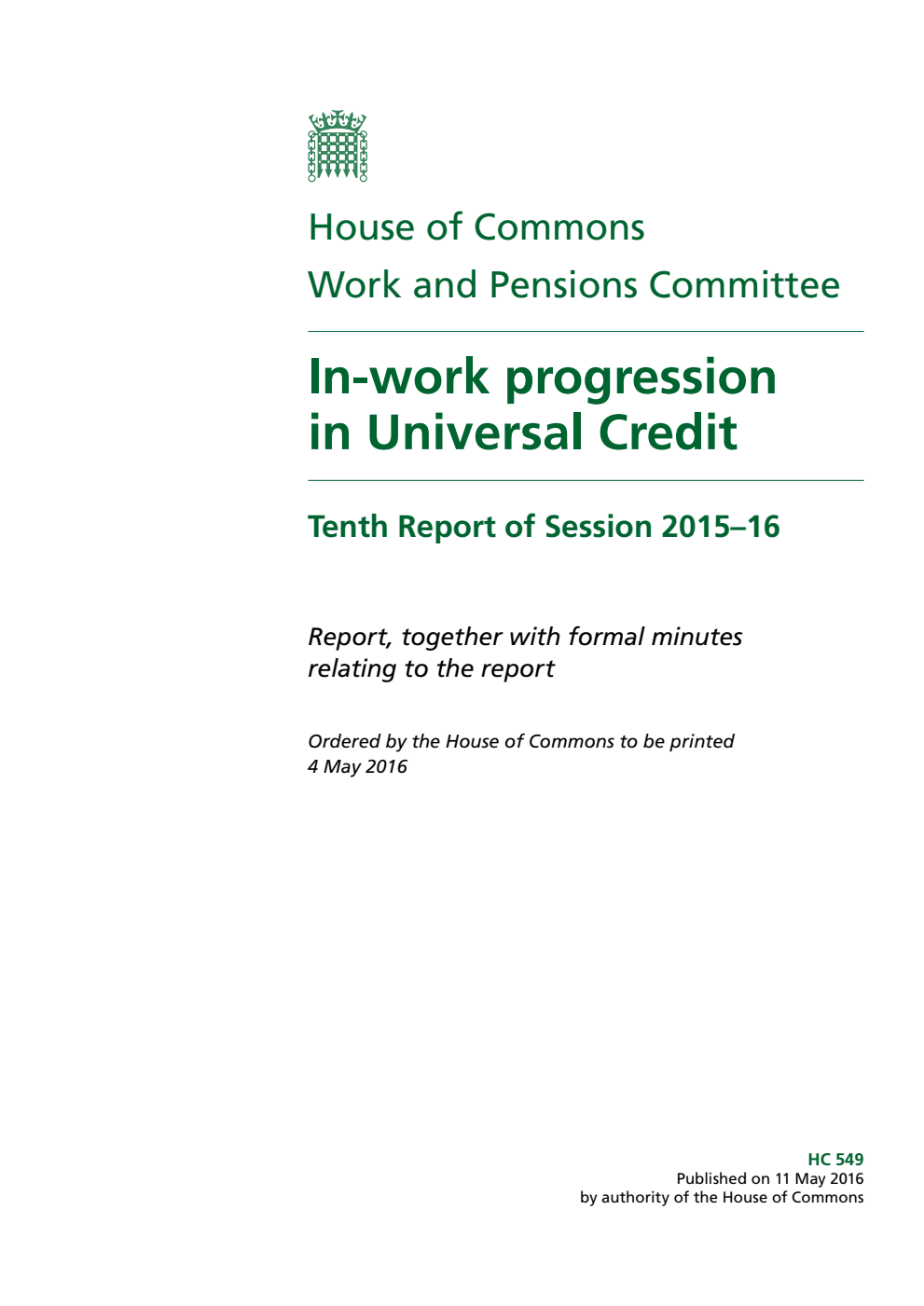 House of Commons
Work and Pensions Committee

In-work progression in Universal Credit

Tenth Report of Session 2015–16

Report, together with formal minutes relating to the report

Ordered by the House of Commons to be printed 4 May 2016

HC 549
Published on 11 May 2016
by authority of the House of Commons